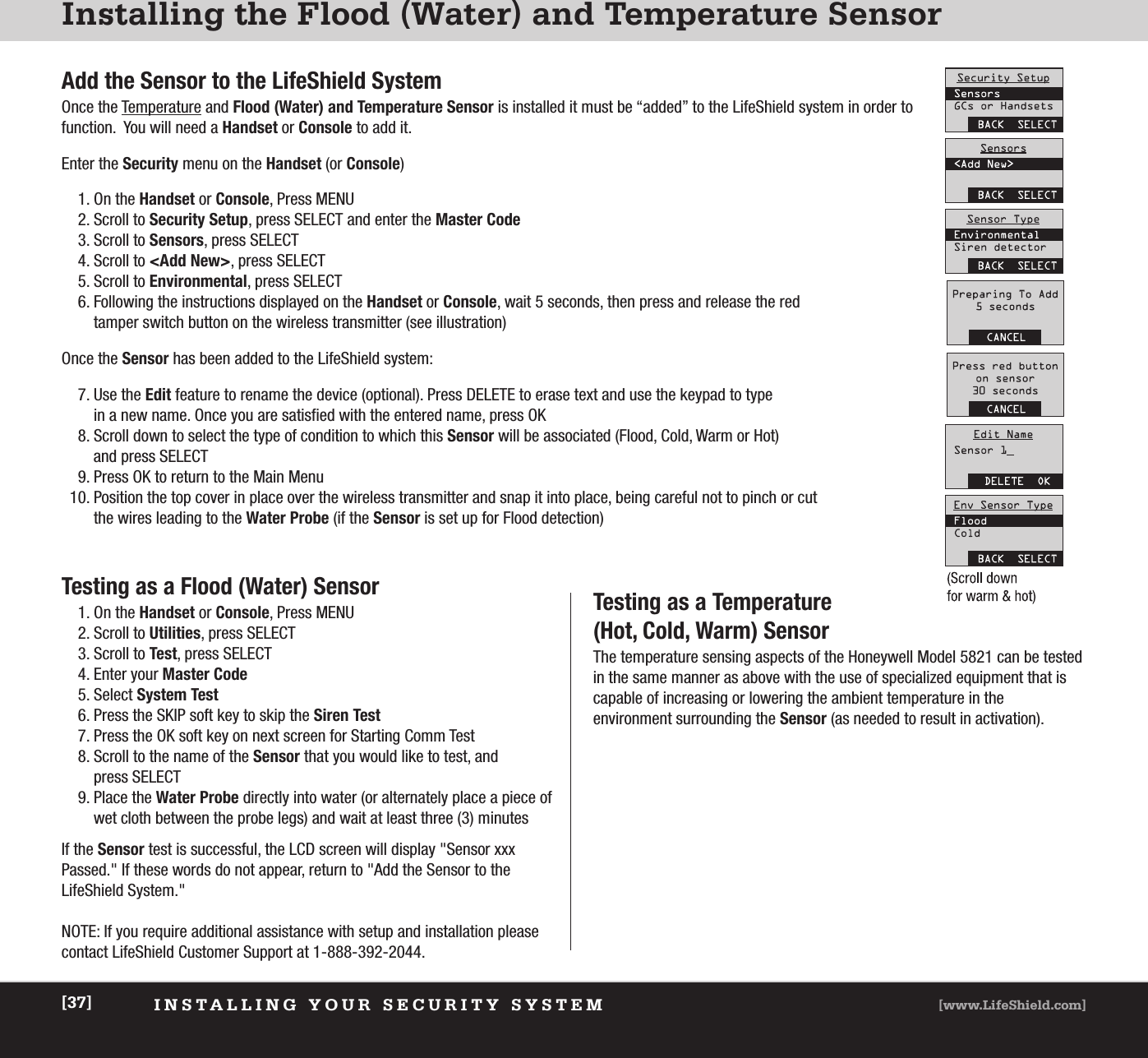 Installing the Flood (Water) and Temperature Sensor

Add the Sensor to the LifeShield System

Once the Temperature and Flood (Water) and Temperature Sensor is installed it must be “added” to the LifeShield system in order to function. You will need a Handset or Console to add it.

Enter the Security menu on the Handset (or Console)

1. On the Handset or Console, Press MENU
2. Scroll to Security Setup, press SELECT and enter the Master Code
3. Scroll to Sensors, press SELECT
4. Scroll to <Add New>, press SELECT
5. Scroll to Environmental, press SELECT
6. Following the instructions displayed on the Handset or Console, wait 5 seconds, then press and release the red tamper switch button on the wireless transmitter (see illustration)

Once the Sensor has been added to the LifeShield system:

7. Use the Edit feature to rename the device (optional). Press DELETE to erase text and use the keypad to type in a new name. Once you are satisfied with the entered name, press OK
8. Scroll down to select the type of condition to which this Sensor will be associated (Flood, Cold, Warm or Hot) and press SELECT
9. Press OK to return to the Main Menu
10. Position the top cover in place over the wireless transmitter and snap it into place, being careful not to pinch or cut the wires leading to the Water Probe (if the Sensor is set up for Flood detection)

Security Setup
Sensors
GCs or Handsets
BACK SELECT

Sensors
<Add New>
BACK SELECT

Sensor Type
Environmental
Siren detector
BACK SELECT

Preparing To Add
5 seconds
CANCEL

Press red button
on sensor
30 seconds
CANCEL

Edit Name
Sensor 1_
DELETE OK

Env Sensor Type
Flood
Cold
BACK SELECT

(Scroll down for warm & hot)

Testing as a Flood (Water) Sensor

1. On the Handset or Console, Press MENU
2. Scroll to Utilities, press SELECT
3. Scroll to Test, press SELECT
4. Enter your Master Code
5. Select System Test
6. Press the SKIP soft key to skip the Siren Test
7. Press the OK soft key on next screen for Starting Comm Test
8. Scroll to the name of the Sensor that you would like to test, and press SELECT
9. Place the Water Probe directly into water (or alternately place a piece of wet cloth between the probe legs) and wait at least three (3) minutes

If the Sensor test is successful, the LCD screen will display "Sensor xxx Passed." If these words do not appear, return to "Add the Sensor to the LifeShield System."

NOTE: If you require additional assistance with setup and installation please contact LifeShield Customer Support at 1-888-392-2044.

Testing as a Temperature (Hot, Cold, Warm) Sensor

The temperature sensing aspects of the Honeywell Model 5821 can be tested in the same manner as above with the use of specialized equipment that is capable of increasing or lowering the ambient temperature in the environment surrounding the Sensor (as needed to result in activation).

[37] INSTALLING YOUR SECURITY SYSTEM [www.LifeShield.com]